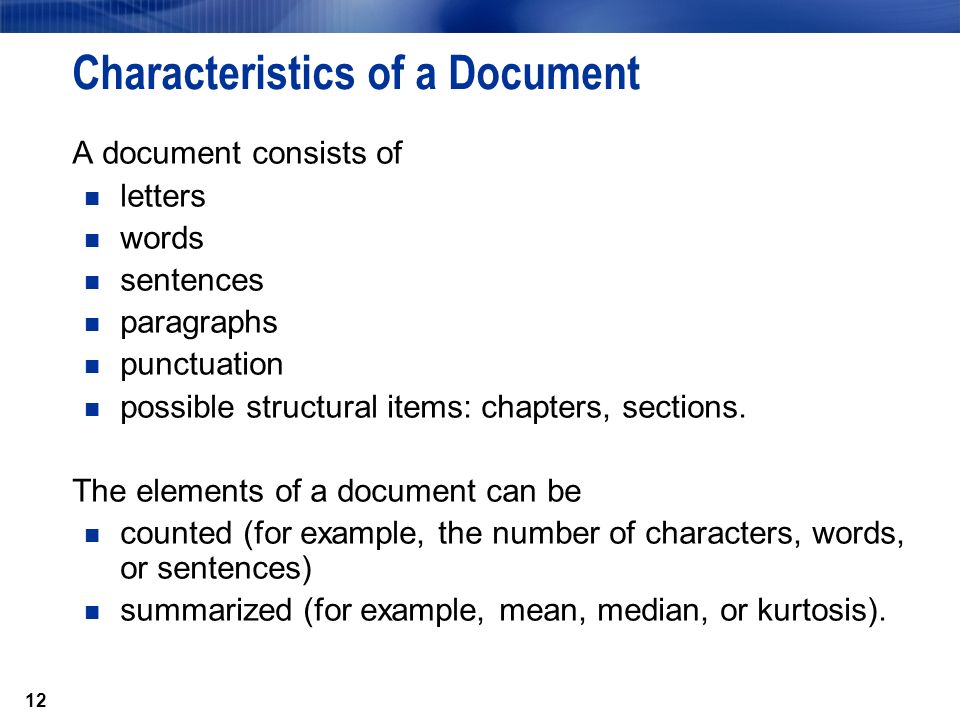 Characteristics of a Document

A document consists of
- letters
- words
- sentences
- paragraphs
- punctuation
- possible structural items: chapters, sections.

The elements of a document can be
- counted (for example, the number of characters, words, or sentences)
- summarized (for example, mean, median, or kurtosis).

12